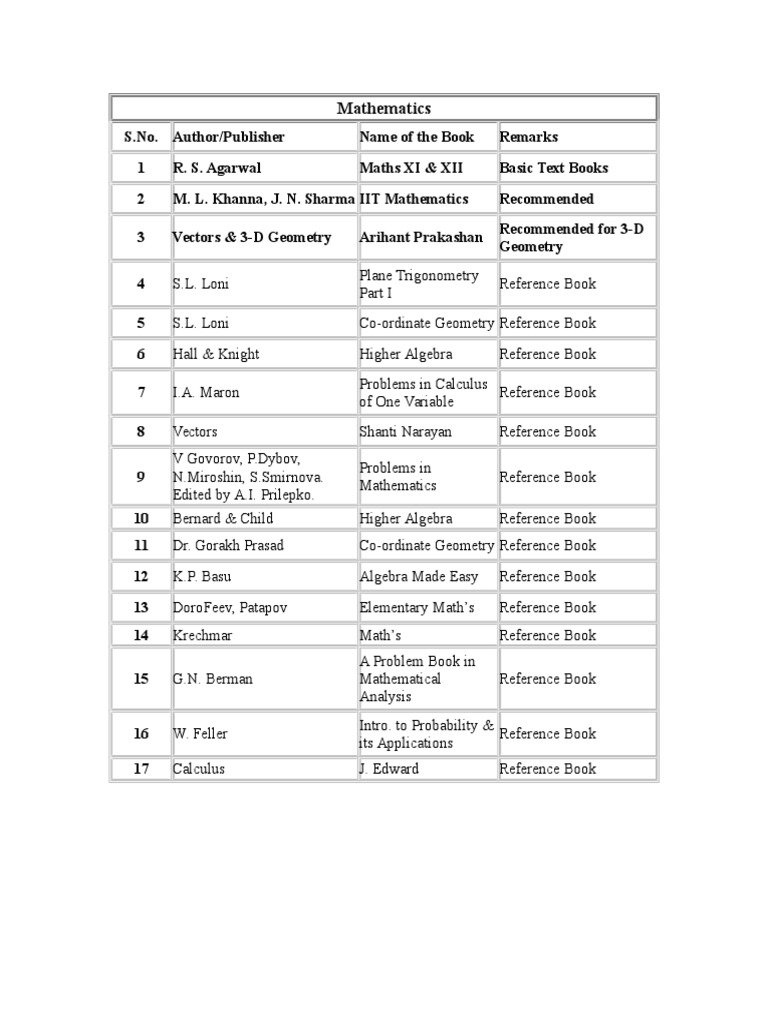 Mathematics

| S.No. | Author/Publisher | Name of the Book | Remarks |
|---|---|---|---|
| 1 | R. S. Agarwal | Maths XI & XII | Basic Text Books |
| 2 | M. L. Khanna, J. N. Sharma | IIT Mathematics | Recommended |
| 3 | Vectors & 3-D Geometry | Arihant Prakashan | Recommended for 3-D Geometry |
| 4 | S.L. Loni | Plane Trigonometry Part I | Reference Book |
| 5 | S.L. Loni | Co-ordinate Geometry | Reference Book |
| 6 | Hall & Knight | Higher Algebra | Reference Book |
| 7 | I.A. Maron | Problems in Calculus of One Variable | Reference Book |
| 8 | Vectors | Shanti Narayan | Reference Book |
| 9 | V Govorov, P.Dybov, N.Miroshin, S.Smirnova. Edited by A.I. Prilepko. | Problems in Mathematics | Reference Book |
| 10 | Bernard & Child | Higher Algebra | Reference Book |
| 11 | Dr. Gorakh Prasad | Co-ordinate Geometry | Reference Book |
| 12 | K.P. Basu | Algebra Made Easy | Reference Book |
| 13 | DoroFeev, Patapov | Elementary Math's | Reference Book |
| 14 | Krechmar | Math's | Reference Book |
| 15 | G.N. Berman | A Problem Book in Mathematical Analysis | Reference Book |
| 16 | W. Feller | Intro. to Probability & its Applications | Reference Book |
| 17 | Calculus | J. Edward | Reference Book |